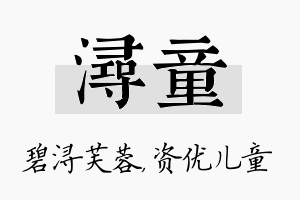 浔童

碧浔芙蓉，资优儿童